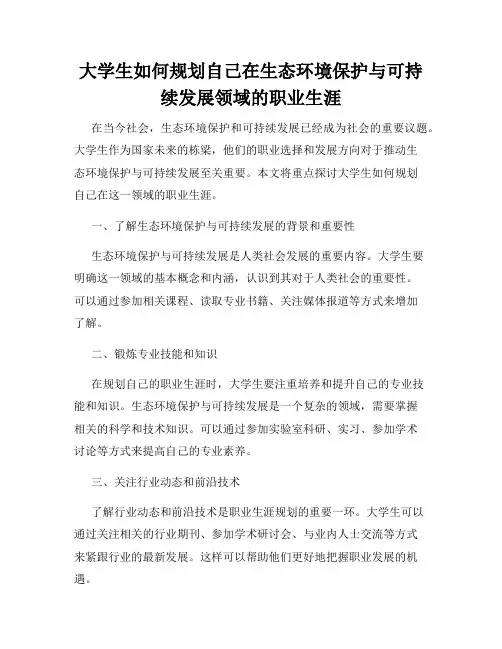 大学生如何规划自己在生态环境保护与可持续发展领域的职业生涯

在当今社会，生态环境保护和可持续发展已经成为社会的重要议题。大学生作为国家未来的栋梁，他们的职业选择和发展方向对于推动生态环境保护与可持续发展至关重要。本文将重点探讨大学生如何规划自己在这一领域的职业生涯。

一、了解生态环境保护与可持续发展的背景和重要性

生态环境保护与可持续发展是人类社会发展的重要内容。大学生要明确这一领域的基本概念和内涵，认识到其对于人类社会的重要性。可以通过参加相关课程、读取专业书籍、关注媒体报道等方式来增加了解。

二、锻炼专业技能和知识

在规划自己的职业生涯时，大学生要注重培养和提升自己的专业技能和知识。生态环境保护与可持续发展是一个复杂的领域，需要掌握相关的科学和技术知识。可以通过参加实验室科研、实习、参加学术讨论等方式来提高自己的专业素养。

三、关注行业动态和前沿技术

了解行业动态和前沿技术是职业生涯规划的重要一环。大学生可以通过关注相关的行业期刊、参加学术研讨会、与业内人士交流等方式来紧跟行业的最新发展。这样可以帮助他们更好地把握职业发展的机遇。